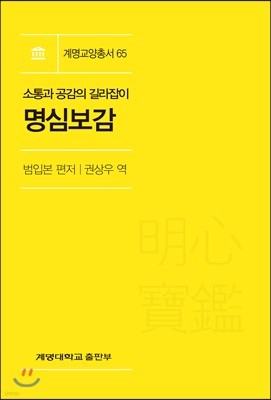 계명교양총서 65

소통과 공감의 길라잡이
명심보감

범입본 편저 | 권상우 역

明心
寶鑑

계명대학교 출판부